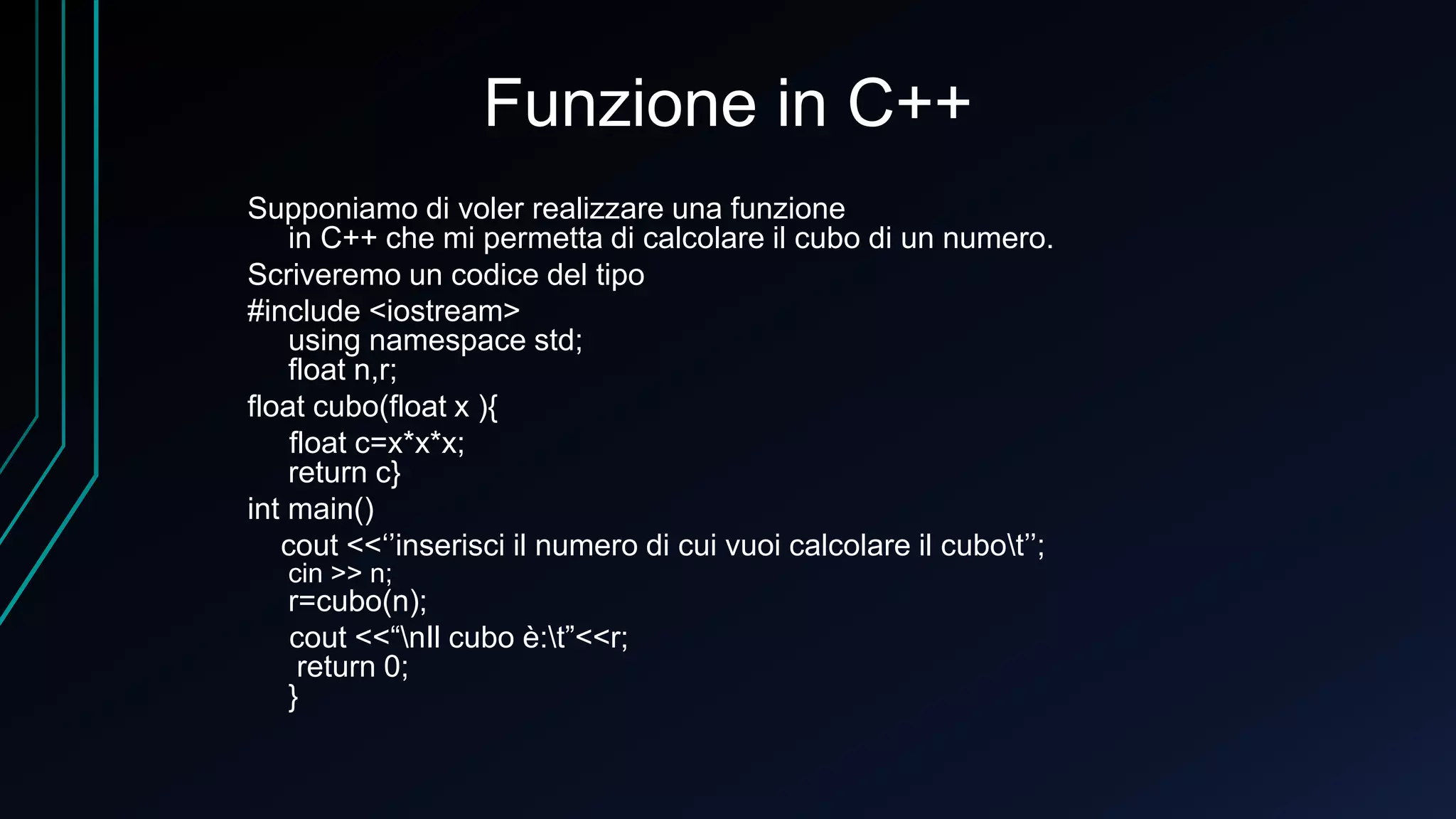 Funzione in C++

Supponiamo di voler realizzare una funzione in C++ che mi permetta di calcolare il cubo di un numero.

Scriveremo un codice del tipo

#include <iostream>
using namespace std;
float n,r;
float cubo(float x ){
float c=x*x*x;
return c}
int main()
cout <<"inserisci il numero di cui vuoi calcolare il cubo\t";
cin >> n;
r=cubo(n);
cout <<"\nIl cubo è:\t"<<r;
return 0;
}